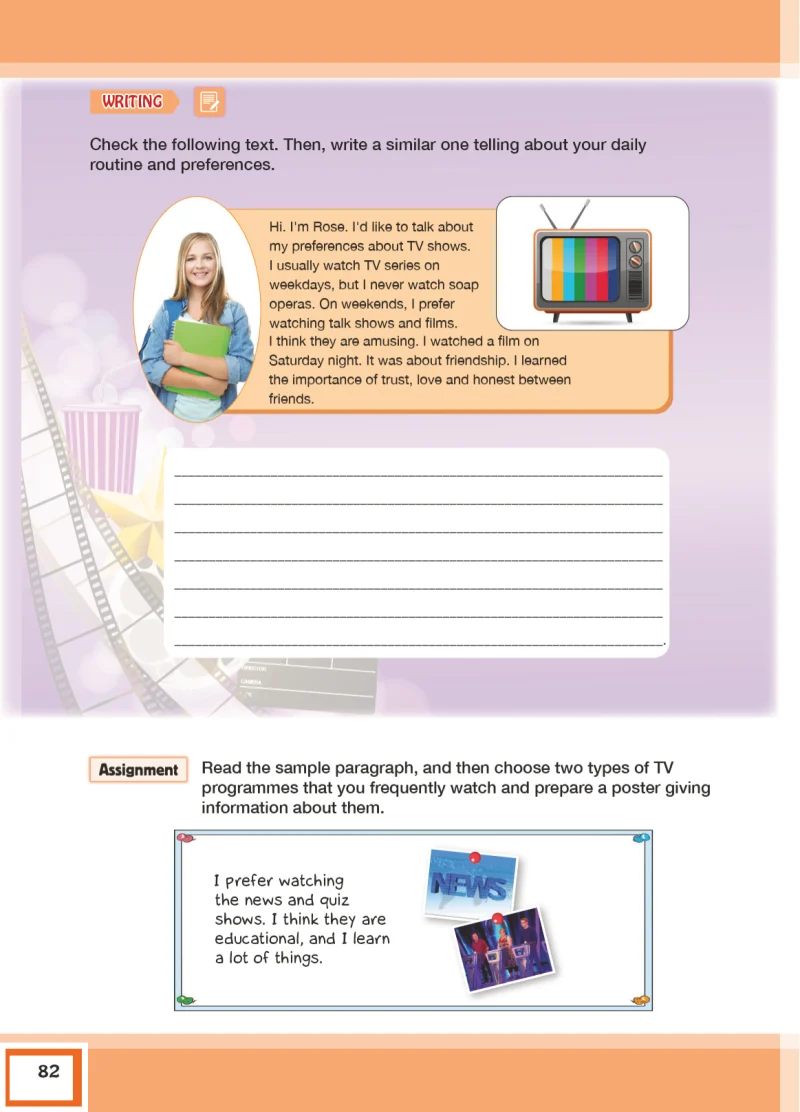 WRITING

Check the following text. Then, write a similar one telling about your daily routine and preferences.

Hi. I'm Rose. I'd like to talk about my preferences about TV shows. I usually watch TV series on weekdays, but I never watch soap operas. On weekends, I prefer watching talk shows and films. I think they are amusing. I watched a film on Saturday night. It was about friendship. I learned the importance of trust, love and honest between friends.

____
____
____
____
____
____
____.

Assignment Read the sample paragraph, and then choose two types of TV programmes that you frequently watch and prepare a poster giving information about them.

I prefer watching the news and quiz shows. I think they are educational, and I learn a lot of things.

NEWS

82